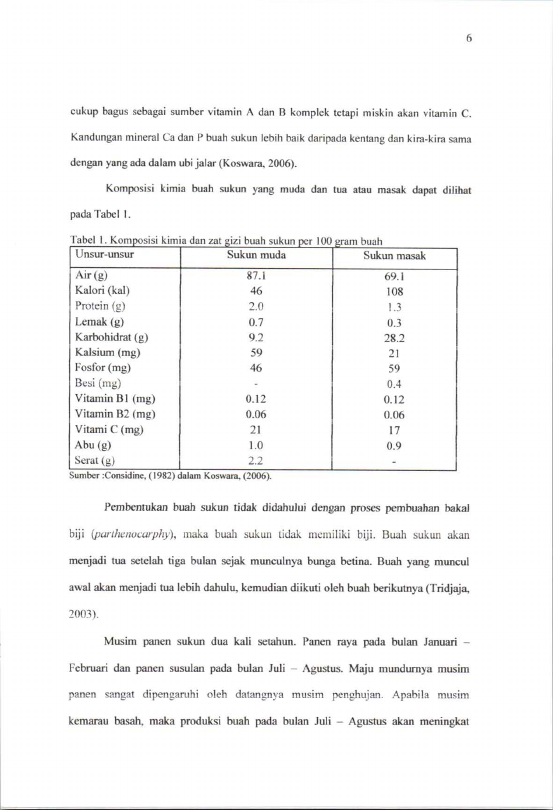 6

cukup bagus sebagai sumber vitamin A dan B komplek tetapi miskin akan vitamin C. Kandungan mineral Ca dan P buah sukun lebih baik daripada kentang dan kira-kira sama dengan yang ada dalam ubi jalar (Koswara, 2006).

Komposisi kimia buah sukun yang muda dan tua atau masak dapat dilihat pada Tabel 1.

Tabel 1. Komposisi kimia dan zat gizi buah sukun per 100 gram buah

| Unsur-unsur | Sukun muda | Sukun masak |
|---|---|---|
| Air (g) | 87.1 | 69.1 |
| Kalori (kal) | 46 | 108 |
| Protein (g) | 2.0 | 1.3 |
| Lemak (g) | 0.7 | 0.3 |
| Karbohidrat (g) | 9.2 | 28.2 |
| Kalsium (mg) | 59 | 21 |
| Fosfor (mg) | 46 | 59 |
| Besi (mg) | - | 0.4 |
| Vitamin B1 (mg) | 0.12 | 0.12 |
| Vitamin B2 (mg) | 0.06 | 0.06 |
| Vitami C (mg) | 21 | 17 |
| Abu (g) | 1.0 | 0.9 |
| Serat (g) | 2.2 | - |

Sumber :Considine, (1982) dalam Koswara, (2006).

Pembentukan buah sukun tidak didahului dengan proses pembuahan bakal biji (parthenocarphy), maka buah sukun tidak memiliki biji. Buah sukun akan menjadi tua setelah tiga bulan sejak munculnya bunga betina. Buah yang muncul awal akan menjadi tua lebih dahulu, kemudian diikuti oleh buah berikutnya (Tridjaja, 2003).

Musim panen sukun dua kali setahun. Panen raya pada bulan Januari – Februari dan panen susulan pada bulan Juli – Agustus. Maju mundurnya musim panen sangat dipengaruhi oleh datangnya musim penghujan. Apabila musim kemarau basah, maka produksi buah pada bulan Juli – Agustus akan meningkat